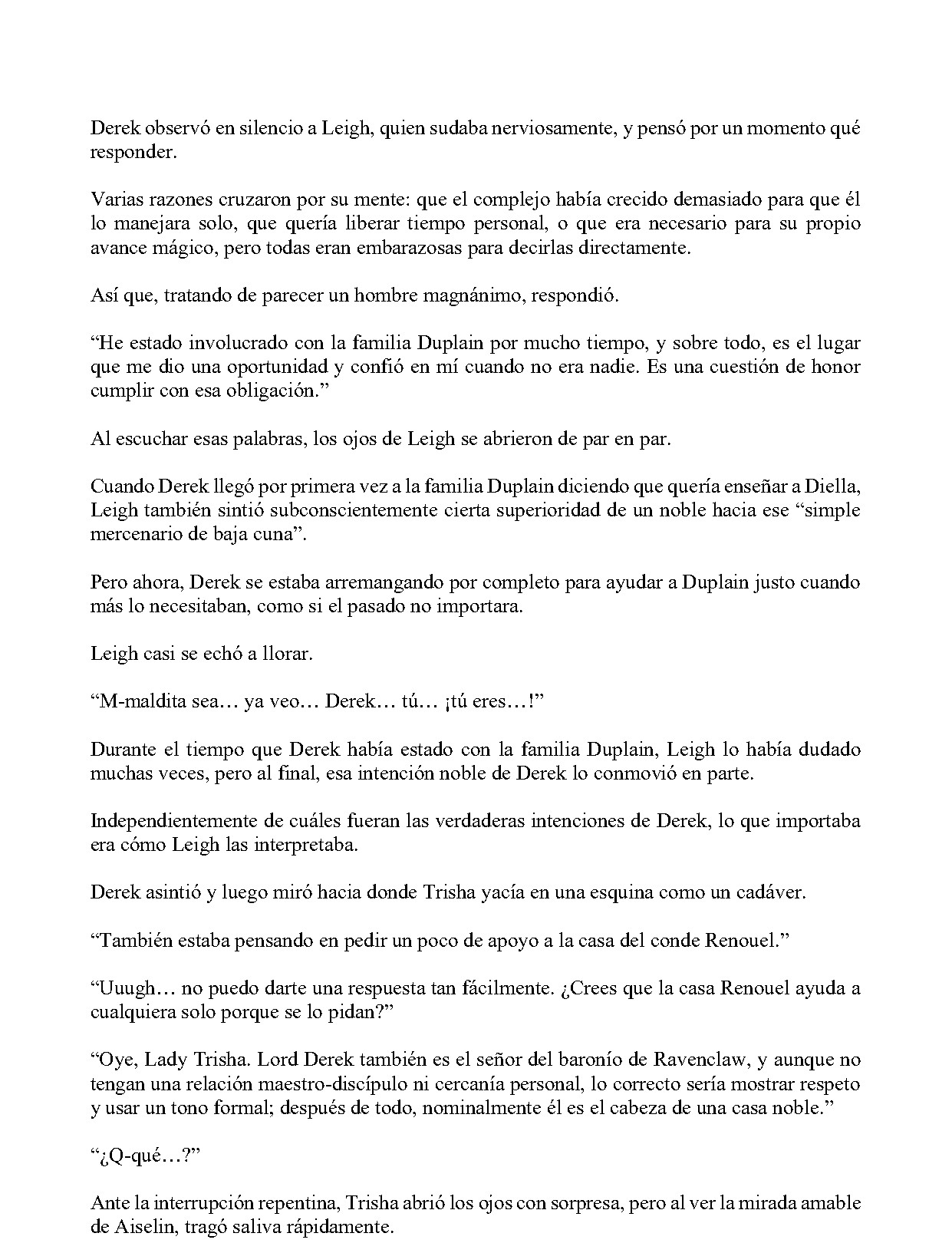 Derek observó en silencio a Leigh, quien sudaba nerviosamente, y pensó por un momento qué responder.

Varias razones cruzaron por su mente: que el complejo había crecido demasiado para que él lo manejara solo, que quería liberar tiempo personal, o que era necesario para su propio avance mágico, pero todas eran embarazosas para decirlas directamente.

Así que, tratando de parecer un hombre magnánimo, respondió.

“He estado involucrado con la familia Duplain por mucho tiempo, y sobre todo, es el lugar que me dio una oportunidad y confió en mí cuando no era nadie. Es una cuestión de honor cumplir con esa obligación.”

Al escuchar esas palabras, los ojos de Leigh se abrieron de par en par.

Cuando Derek llegó por primera vez a la familia Duplain diciendo que quería enseñar a Diella, Leigh también sintió subconscientemente cierta superioridad de un noble hacia ese “simple mercenario de baja cuna”.

Pero ahora, Derek se estaba arremangando por completo para ayudar a Duplain justo cuando más lo necesitaban, como si el pasado no importara.

Leigh casi se echó a llorar.

“M-maldita sea… ya veo… Derek… tú… ¡tú eres…!”

Durante el tiempo que Derek había estado con la familia Duplain, Leigh lo había dudado muchas veces, pero al final, esa intención noble de Derek lo conmovió en parte.

Independientemente de cuáles fueran las verdaderas intenciones de Derek, lo que importaba era cómo Leigh las interpretaba.

Derek asintió y luego miró hacia donde Trisha yacía en una esquina como un cadáver.

“También estaba pensando en pedir un poco de apoyo a la casa del conde Renouel.”

“Uuugh… no puedo darte una respuesta tan fácilmente. ¿Crees que la casa Renouel ayuda a cualquiera solo porque se lo pidan?”

“Oye, Lady Trisha. Lord Derek también es el señor del baronío de Ravenclaw, y aunque no tengan una relación maestro-discípulo ni cercanía personal, lo correcto sería mostrar respeto y usar un tono formal; después de todo, nominalmente él es el cabeza de una casa noble.”

“¿Q-qué…?”

Ante la interrupción repentina, Trisha abrió los ojos con sorpresa, pero al ver la mirada amable de Aiselin, tragó saliva rápidamente.